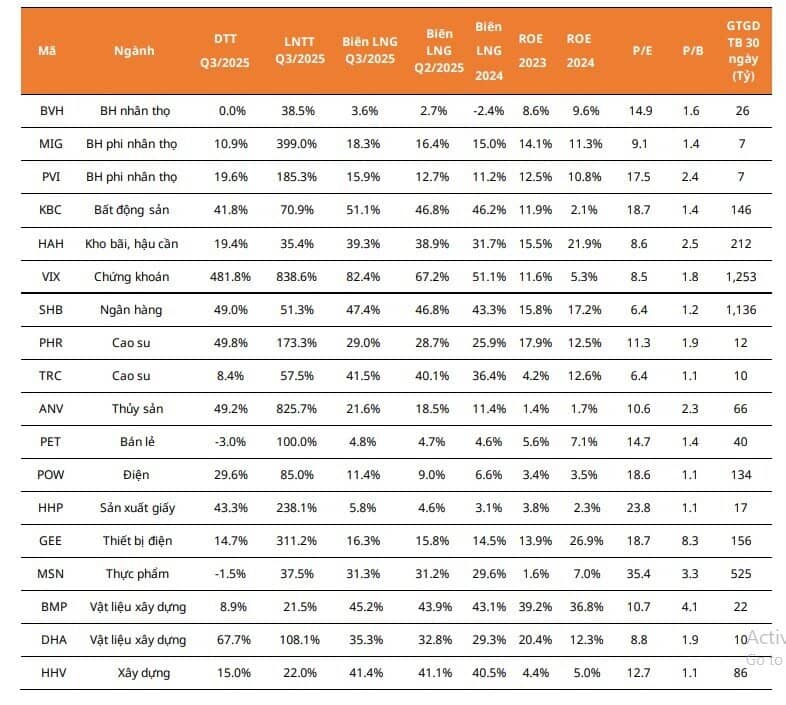 | Mã | Ngành | DTT Q3/2025 | LNTT Q3/2025 | Biên LNG Q3/2025 | Biên LNG Q2/2025 | Biên LNG 2024 | ROE 2023 | ROE 2024 | P/E | P/B | GTGD TB 30 ngày (Tỷ) |
|---|---|---|---|---|---|---|---|---|---|---|---|
| BVH | BH nhân thọ | 0.0% | 38.5% | 3.6% | 2.7% | -2.4% | 8.6% | 9.6% | 14.9 | 1.6 | 26 |
| MIG | BH phi nhân thọ | 10.9% | 399.0% | 18.3% | 16.4% | 15.0% | 14.1% | 11.3% | 9.1 | 1.4 | 7 |
| PVI | BH phi nhân thọ | 19.6% | 185.3% | 15.9% | 12.7% | 11.2% | 12.5% | 10.8% | 17.5 | 2.4 | 7 |
| KBC | Bất động sản | 41.8% | 70.9% | 51.1% | 46.8% | 46.2% | 11.9% | 2.1% | 18.7 | 1.4 | 146 |
| HAH | Kho bãi, hậu cần | 19.4% | 35.4% | 39.3% | 38.9% | 31.7% | 15.5% | 21.9% | 8.6 | 2.5 | 212 |
| VIX | Chứng khoán | 481.8% | 838.6% | 82.4% | 67.2% | 51.1% | 11.6% | 5.3% | 8.5 | 1.8 | 1,253 |
| SHB | Ngân hàng | 49.0% | 51.3% | 47.4% | 46.8% | 43.3% | 15.8% | 17.2% | 6.4 | 1.2 | 1,136 |
| PHR | Cao su | 49.8% | 173.3% | 29.0% | 28.7% | 25.9% | 17.9% | 12.5% | 11.3 | 1.9 | 12 |
| TRC | Cao su | 8.4% | 57.5% | 41.5% | 40.1% | 36.4% | 4.2% | 12.6% | 6.4 | 1.1 | 10 |
| ANV | Thủy sản | 49.2% | 825.7% | 21.6% | 18.5% | 11.4% | 1.4% | 1.7% | 10.6 | 2.3 | 66 |
| PET | Bán lẻ | -3.0% | 100.0% | 4.8% | 4.7% | 4.6% | 5.6% | 7.1% | 14.7 | 1.4 | 40 |
| POW | Điện | 29.6% | 85.0% | 11.4% | 9.0% | 6.6% | 3.4% | 3.5% | 18.6 | 1.1 | 134 |
| HHP | Sản xuất giấy | 43.3% | 238.1% | 5.8% | 4.6% | 3.1% | 3.8% | 2.3% | 23.8 | 1.1 | 17 |
| GEE | Thiết bị điện | 14.7% | 311.2% | 16.3% | 15.8% | 14.5% | 13.9% | 26.9% | 18.7 | 8.3 | 156 |
| MSN | Thực phẩm | -1.5% | 37.5% | 31.3% | 31.2% | 29.6% | 1.6% | 7.0% | 35.4 | 3.3 | 525 |
| BMP | Vật liệu xây dựng | 8.9% | 21.5% | 45.2% | 43.9% | 43.1% | 39.2% | 36.8% | 10.7 | 4.1 | 22 |
| DHA | Vật liệu xây dựng | 67.7% | 108.1% | 35.3% | 32.8% | 29.3% | 20.4% | 12.3% | 8.8 | 1.9 | 10 |
| HHV | Xây dựng | 15.0% | 22.0% | 41.4% | 41.1% | 40.5% | 4.4% | 5.0% | 12.7 | 1.1 | 86 |

Activ
Go to